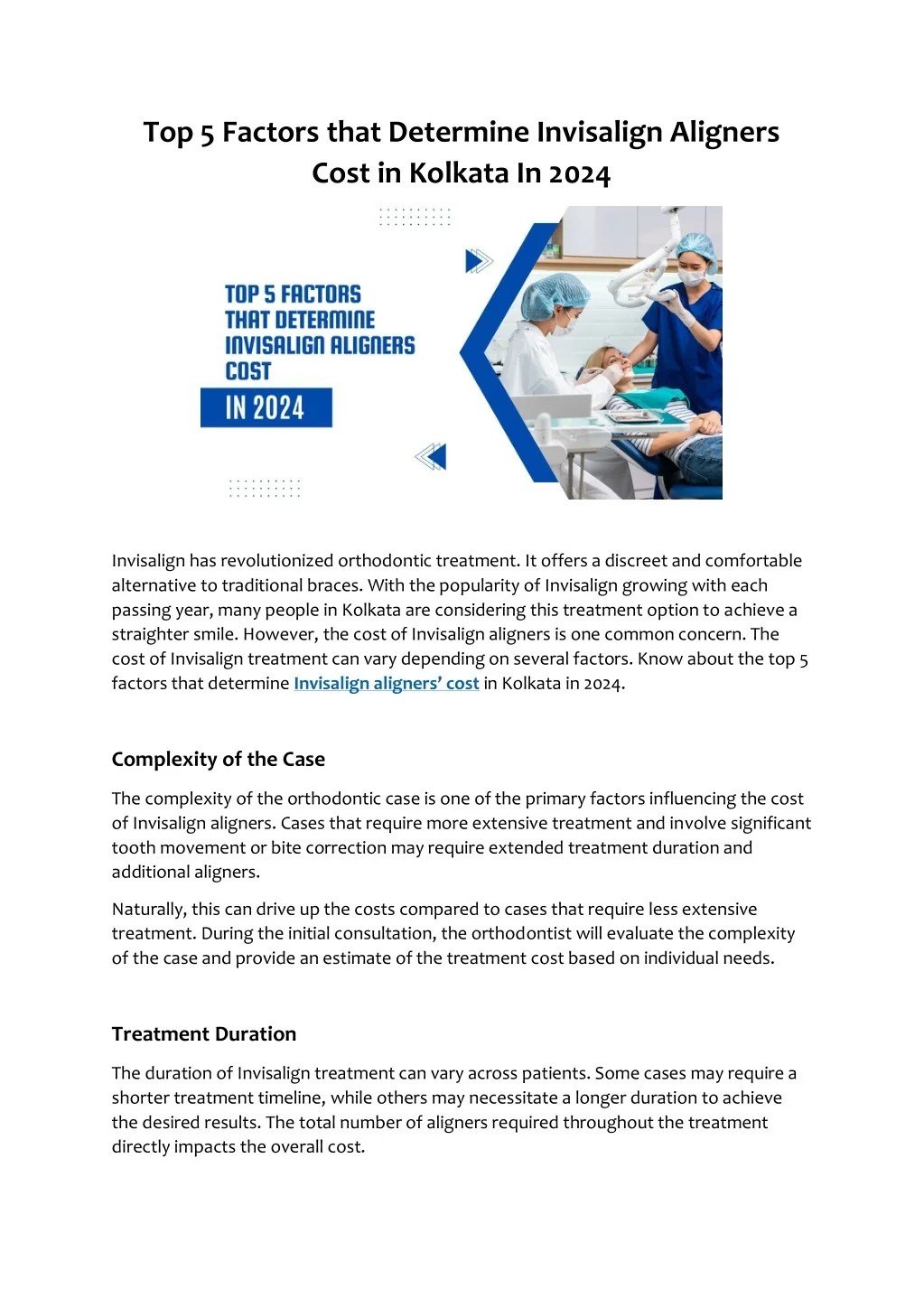 Top 5 Factors that Determine Invisalign Aligners Cost in Kolkata In 2024

TOP 5 FACTORS THAT DETERMINE INVISALIGN ALIGNERS COST

IN 2024

Invisalign has revolutionized orthodontic treatment. It offers a discreet and comfortable alternative to traditional braces. With the popularity of Invisalign growing with each passing year, many people in Kolkata are considering this treatment option to achieve a straighter smile. However, the cost of Invisalign aligners is one common concern. The cost of Invisalign treatment can vary depending on several factors. Know about the top 5 factors that determine Invisalign aligners' cost in Kolkata in 2024.

Complexity of the Case

The complexity of the orthodontic case is one of the primary factors influencing the cost of Invisalign aligners. Cases that require more extensive treatment and involve significant tooth movement or bite correction may require extended treatment duration and additional aligners.

Naturally, this can drive up the costs compared to cases that require less extensive treatment. During the initial consultation, the orthodontist will evaluate the complexity of the case and provide an estimate of the treatment cost based on individual needs.

Treatment Duration

The duration of Invisalign treatment can vary across patients. Some cases may require a shorter treatment timeline, while others may necessitate a longer duration to achieve the desired results. The total number of aligners required throughout the treatment directly impacts the overall cost.